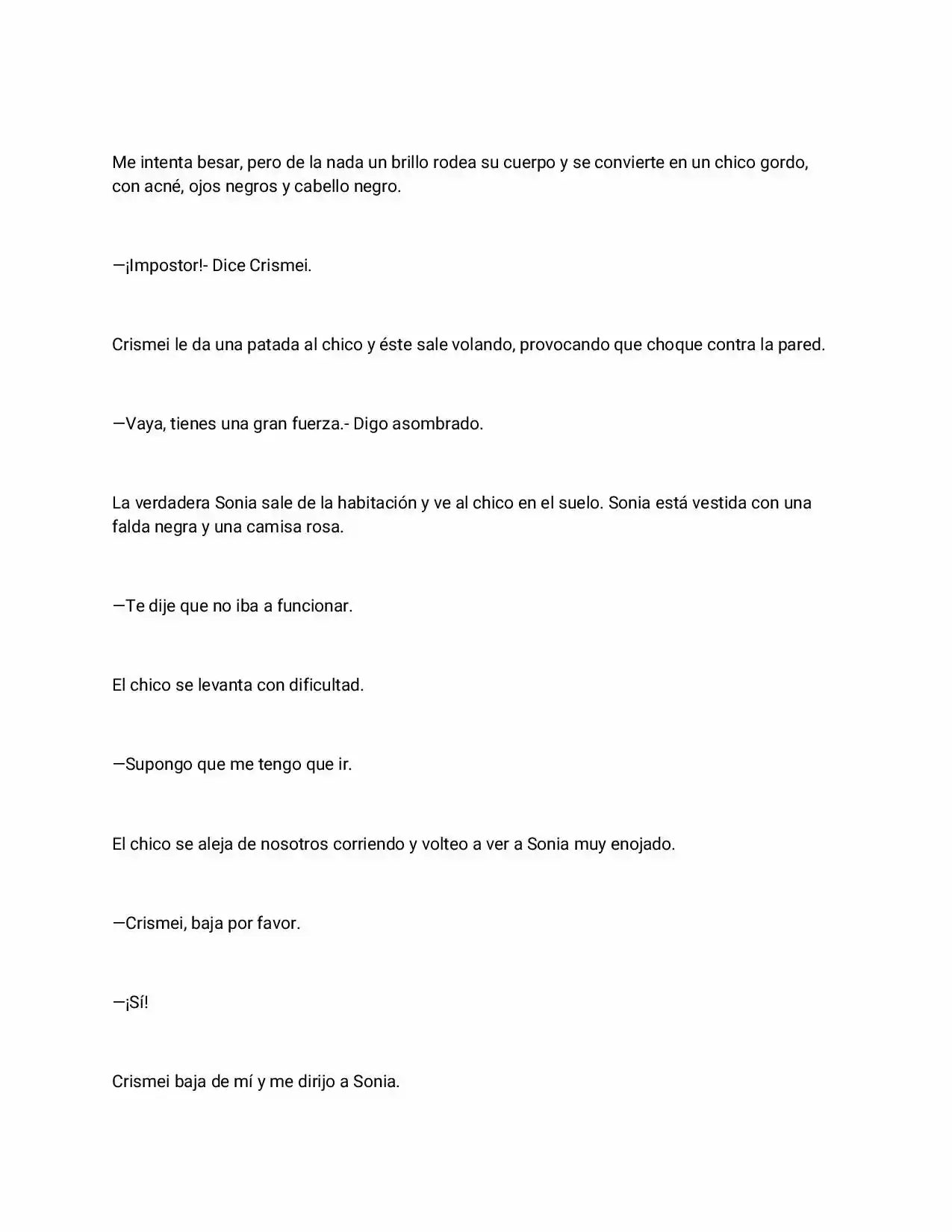 Me intenta besar, pero de la nada un brillo rodea su cuerpo y se convierte en un chico gordo, con acné, ojos negros y cabello negro.

—¡Impostor!- Dice Crismei.

Crismei le da una patada al chico y éste sale volando, provocando que choque contra la pared.

—Vaya, tienes una gran fuerza.- Digo asombrado.

La verdadera Sonia sale de la habitación y ve al chico en el suelo. Sonia está vestida con una falda negra y una camisa rosa.

—Te dije que no iba a funcionar.

El chico se levanta con dificultad.

—Supongo que me tengo que ir.

El chico se aleja de nosotros corriendo y volteo a ver a Sonia muy enojado.

—Crismei, baja por favor.

—¡Sí!

Crismei baja de mí y me dirijo a Sonia.